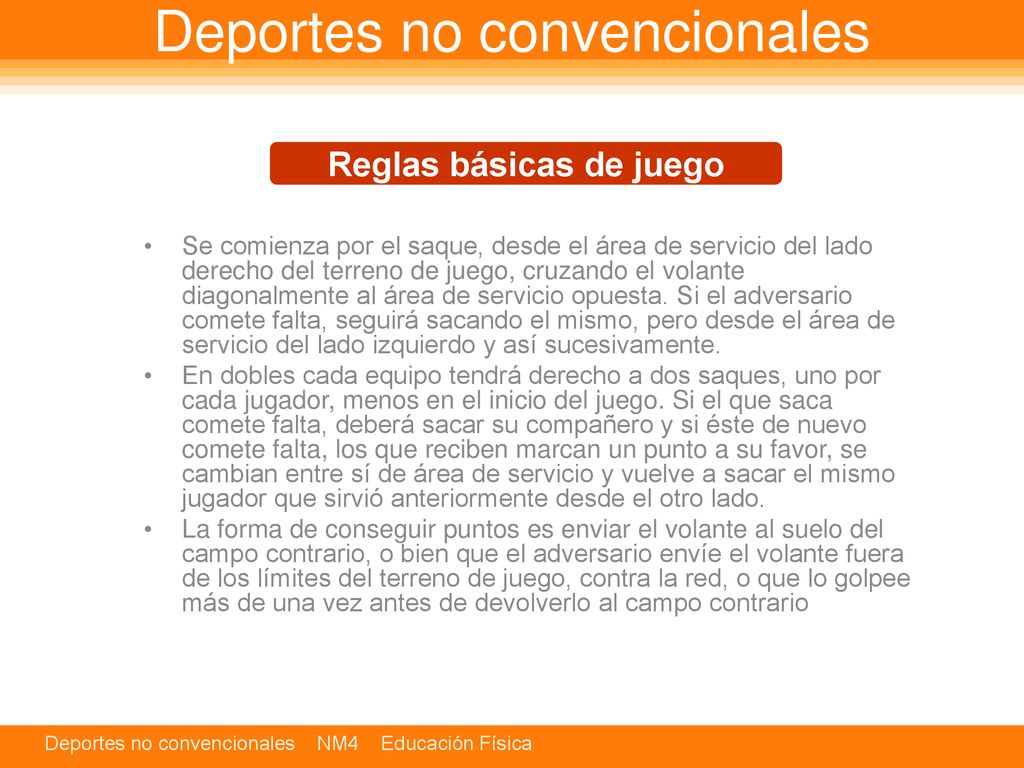 Deportes no convencionales

Reglas básicas de juego

• Se comienza por el saque, desde el área de servicio del lado derecho del terreno de juego, cruzando el volante diagonalmente al área de servicio opuesta. Si el adversario comete falta, seguirá sacando el mismo, pero desde el área de servicio del lado izquierdo y así sucesivamente.
• En dobles cada equipo tendrá derecho a dos saques, uno por cada jugador, menos en el inicio del juego. Si el que saca comete falta, deberá sacar su compañero y si éste de nuevo comete falta, los que reciben marcan un punto a su favor, se cambian entre sí de área de servicio y vuelve a sacar el mismo jugador que sirvió anteriormente desde el otro lado.
• La forma de conseguir puntos es enviar el volante al suelo del campo contrario, o bien que el adversario envíe el volante fuera de los límites del terreno de juego, contra la red, o que lo golpee más de una vez antes de devolverlo al campo contrario

Deportes no convencionales NM4 Educación Física